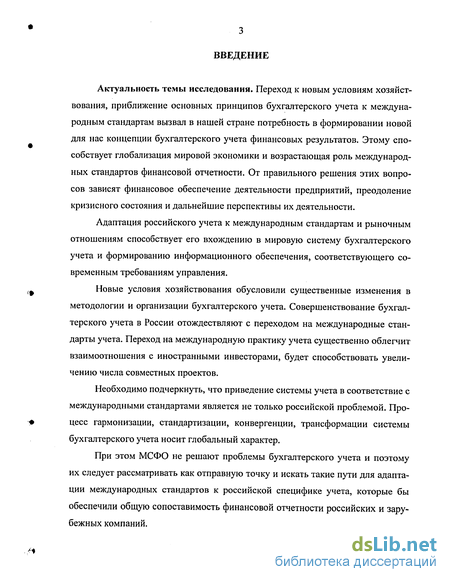 3

ВВЕДЕНИЕ

Актуальность темы исследования. Переход к новым условиям хозяйствования, приближение основных принципов бухгалтерского учета к международным стандартам вызвал в нашей стране потребность в формировании новой для нас концепции бухгалтерского учета финансовых результатов. Этому способствует глобализация мировой экономики и возрастающая роль международных стандартов финансовой отчетности. От правильного решения этих вопросов зависят финансовое обеспечение деятельности предприятий, преодоление кризисного состояния и дальнейшие перспективы их деятельности.

Адаптация российского учета к международным стандартам и рыночным отношениям способствует его вхождению в мировую систему бухгалтерского учета и формированию информационного обеспечения, соответствующего современным требованиям управления.

Новые условия хозяйствования обусловили существенные изменения в методологии и организации бухгалтерского учета. Совершенствование бухгалтерского учета в России отождествляют с переходом на международные стандарты учета. Переход на международную практику учета существенно облегчит взаимоотношения с иностранными инвесторами, будет способствовать увеличению числа совместных проектов.

Необходимо подчеркнуть, что приведение системы учета в соответствие с международными стандартами является не только российской проблемой. Процесс гармонизации, стандартизации, конвергенции, трансформации системы бухгалтерского учета носит глобальный характер.

При этом МСФО не решают проблемы бухгалтерского учета и поэтому их следует рассматривать как отправную точку и искать такие пути для адаптации международных стандартов к российской специфике учета, которые бы обеспечили общую сопоставимость финансовой отчетности российских и зарубежных компаний.

dsLib.net
библиотека диссертаций